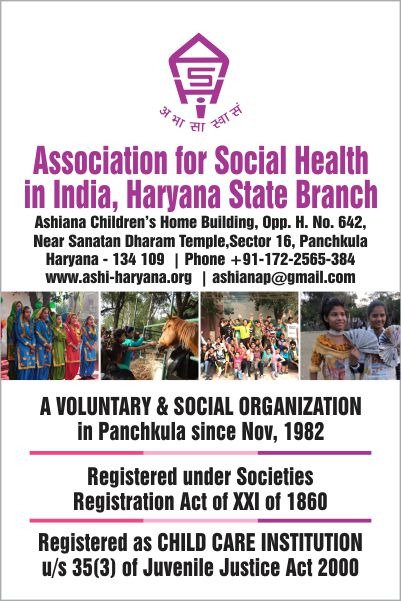 S

अ भा सा स्वा सं

Association for Social Health in India, Haryana State Branch

Ashiana Children's Home Building, Opp. H. No. 642, Near Sanatan Dharam Temple,Sector 16, Panchkula Haryana - 134 109 | Phone +91-172-2565-384 www.ashi-haryana.org | ashianap@gmail.com

A VOLUNTARY & SOCIAL ORGANIZATION in Panchkula since Nov, 1982

Registered under Societies Registration Act of XXI of 1860

Registered as CHILD CARE INSTITUTION u/s 35(3) of Juvenile Justice Act 2000